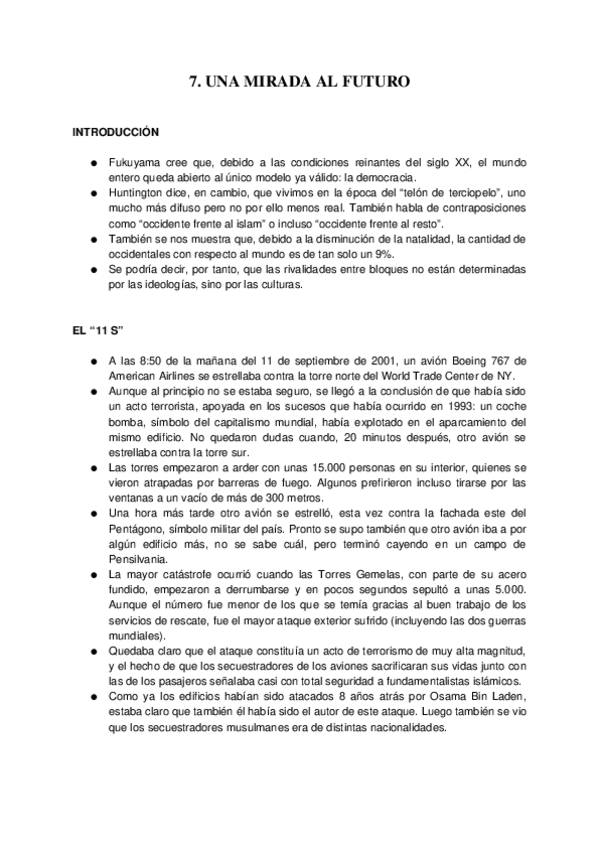 7. UNA MIRADA AL FUTURO

INTRODUCCIÓN

● Fukuyama cree que, debido a las condiciones reinantes del siglo XX, el mundo entero queda abierto al único modelo ya válido: la democracia.
● Huntington dice, en cambio, que vivimos en la época del "telón de terciopelo", uno mucho más difuso pero no por ello menos real. También habla de contraposiciones como "occidente frente al islam" o incluso "occidente frente al resto".
● También se nos muestra que, debido a la disminución de la natalidad, la cantidad de occidentales con respecto al mundo es de tan solo un 9%.
● Se podría decir, por tanto, que las rivalidades entre bloques no están determinadas por las ideologías, sino por las culturas.

EL "11 S"

● A las 8:50 de la mañana del 11 de septiembre de 2001, un avión Boeing 767 de American Airlines se estrellaba contra la torre norte del World Trade Center de NY.
● Aunque al principio no se estaba seguro, se llegó a la conclusión de que había sido un acto terrorista, apoyada en los sucesos que había ocurrido en 1993: un coche bomba, símbolo del capitalismo mundial, había explotado en el aparcamiento del mismo edificio. No quedaron dudas cuando, 20 minutos después, otro avión se estrellaba contra la torre sur.
● Las torres empezaron a arder con unas 15.000 personas en su interior, quienes se vieron atrapadas por barreras de fuego. Algunos prefirieron incluso tirarse por las ventanas a un vacío de más de 300 metros.
● Una hora más tarde otro avión se estrelló, esta vez contra la fachada este del Pentágono, símbolo militar del país. Pronto se supo también que otro avión iba a por algún edificio más, no se sabe cuál, pero terminó cayendo en un campo de Pensilvania.
● La mayor catástrofe ocurrió cuando las Torres Gemelas, con parte de su acero fundido, empezaron a derrumbarse y en pocos segundos sepultó a unas 5.000. Aunque el número fue menor de los que se temía gracias al buen trabajo de los servicios de rescate, fue el mayor ataque exterior sufrido (incluyendo las dos guerras mundiales).
● Quedaba claro que el ataque constituía un acto de terrorismo de muy alta magnitud, y el hecho de que los secuestradores de los aviones sacrificaran sus vidas junto con las de los pasajeros señalaba casi con total seguridad a fundamentalistas islámicos.
● Como ya los edificios habían sido atacados 8 años atrás por Osama Bin Laden, estaba claro que también él había sido el autor de este ataque. Luego también se vio que los secuestradores musulmanes era de distintas nacionalidades.